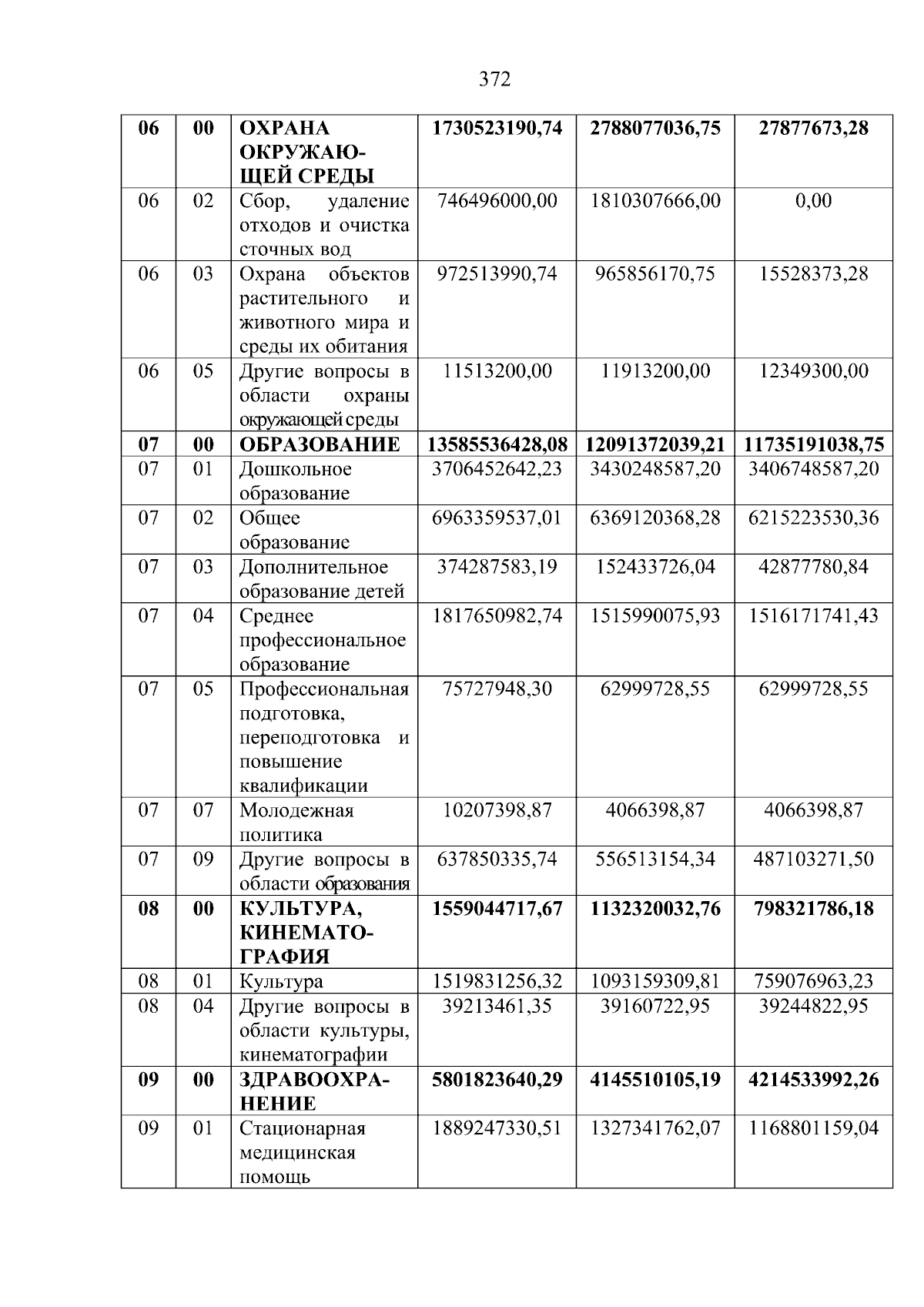 372

| 06 | 00 | ОХРАНА ОКРУЖАЮЩЕЙ СРЕДЫ | 1730523190,74 | 2788077036,75 | 27877673,28 |
|---|---|---|---|---|---|
| 06 | 02 | Сбор, удаление отходов и очистка сточных вод | 746496000,00 | 1810307666,00 | 0,00 |
| 06 | 03 | Охрана объектов растительного и животного мира и среды их обитания | 972513990,74 | 965856170,75 | 15528373,28 |
| 06 | 05 | Другие вопросы в области охраны окружающей среды | 11513200,00 | 11913200,00 | 12349300,00 |
| 07 | 00 | ОБРАЗОВАНИЕ | 13585536428,08 | 12091372039,21 | 11735191038,75 |
| 07 | 01 | Дошкольное образование | 3706452642,23 | 3430248587,20 | 3406748587,20 |
| 07 | 02 | Общее образование | 6963359537,01 | 6369120368,28 | 6215223530,36 |
| 07 | 03 | Дополнительное образование детей | 374287583,19 | 152433726,04 | 42877780,84 |
| 07 | 04 | Среднее профессиональное образование | 1817650982,74 | 1515990075,93 | 1516171741,43 |
| 07 | 05 | Профессиональная подготовка, переподготовка и повышение квалификации | 75727948,30 | 62999728,55 | 62999728,55 |
| 07 | 07 | Молодежная политика | 10207398,87 | 4066398,87 | 4066398,87 |
| 07 | 09 | Другие вопросы в области образования | 637850335,74 | 556513154,34 | 487103271,50 |
| 08 | 00 | КУЛЬТУРА, КИНЕМАТОГРАФИЯ | 1559044717,67 | 1132320032,76 | 798321786,18 |
| 08 | 01 | Культура | 1519831256,32 | 1093159309,81 | 759076963,23 |
| 08 | 04 | Другие вопросы в области культуры, кинематографии | 39213461,35 | 39160722,95 | 39244822,95 |
| 09 | 00 | ЗДРАВООХРАНЕНИЕ | 5801823640,29 | 4145510105,19 | 4214533992,26 |
| 09 | 01 | Стационарная медицинская помощь | 1889247330,51 | 1327341762,07 | 1168801159,04 |